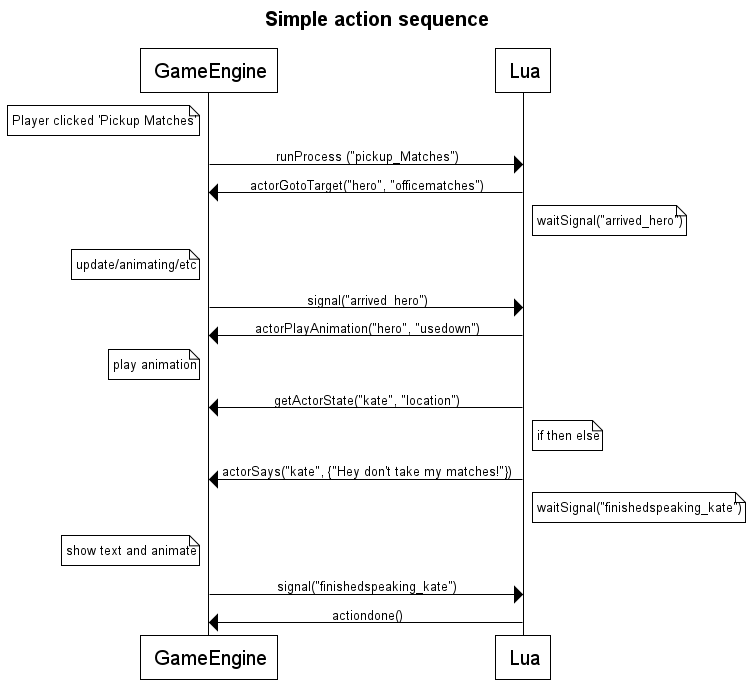 Simple action sequence

GameEngine

Lua

Player clicked 'Pickup Matches'

runProcess ("pickup_Matches")

actorGotoTarget("hero", "officematches")

waitSignal("arrived_hero")

update/animating/etc

signal("arrived_hero")

actorPlayAnimation("hero", "usedown")

play animation

getActorState("kate", "location")

if then else

actorSays("kate", {"Hey don't take my matches!"})

waitSignal("finishedspeaking_kate")

show text and animate

signal("finishedspeaking_kate")

actiondone()

GameEngine

Lua